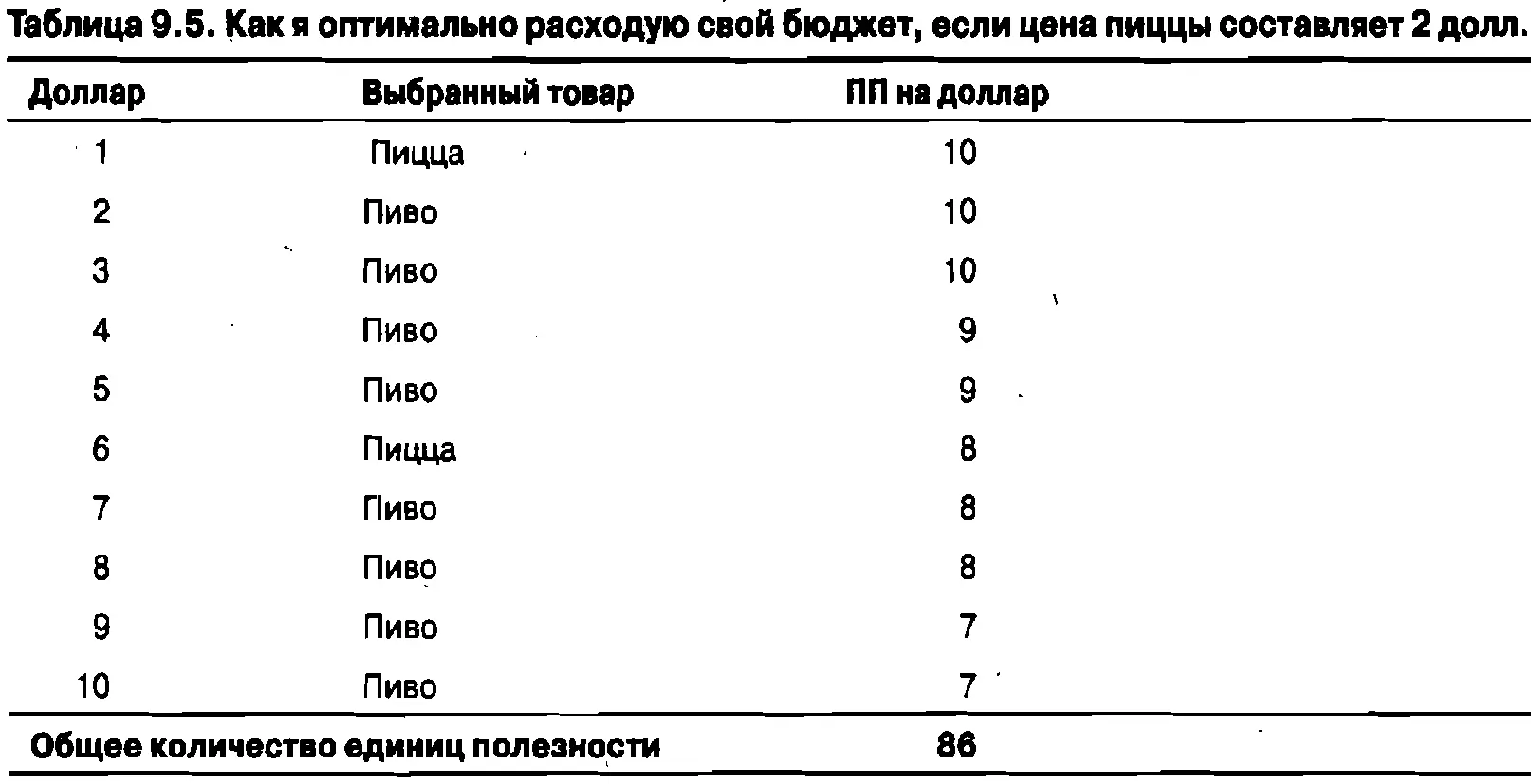 Таблица 9.5. Как я оптимально расходую свой бюджет, если цена пиццы составляет 2 долл.

| Доллар | Выбранный товар | ПП на доллар |
|---|---|---|
| 1 | Пицца | 10 |
| 2 | Пиво | 10 |
| 3 | Пиво | 10 |
| 4 | Пиво | 9 |
| 5 | Пиво | 9 |
| 6 | Пицца | 8 |
| 7 | Пиво | 8 |
| 8 | Пиво | 8 |
| 9 | Пиво | 7 |
| 10 | Пиво | 7 |
| Общее количество единиц полезности | | 86 |